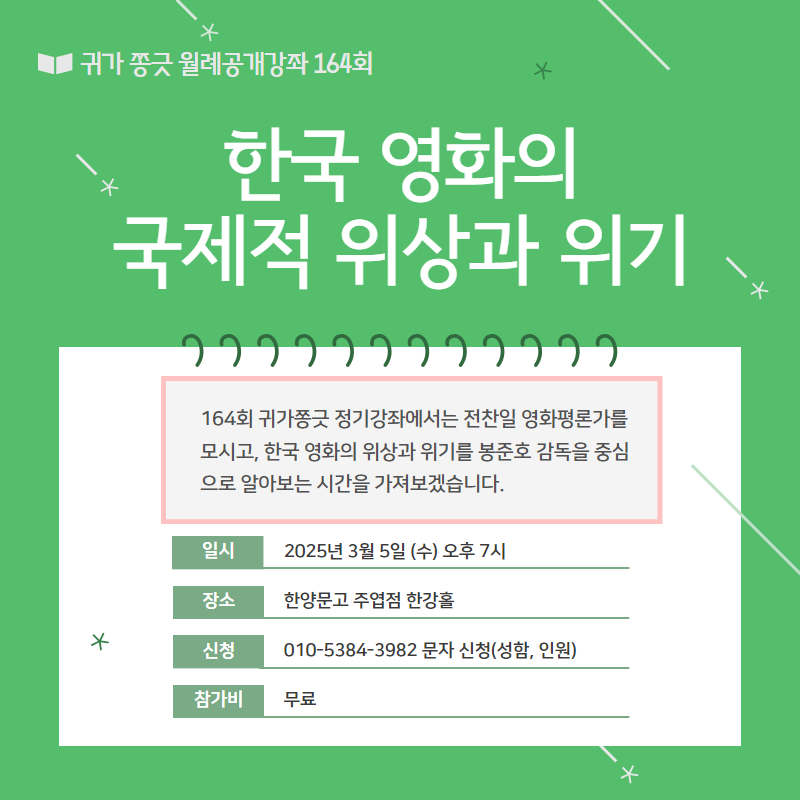 귀가 쫑긋 월례공개강좌 164회

한국 영화의
국제적 위상과 위기

164회 귀가쫑긋 정기강좌에서는 전찬일 영화평론가를 모시고, 한국 영화의 위상과 위기를 봉준호 감독을 중심으로 알아보는 시간을 가져보겠습니다.

일시
2025년 3월 5일 (수) 오후 7시

장소
한양문고 주엽점 한강홀

신청
010-5384-3982 문자 신청(성함, 인원)

참가비
무료